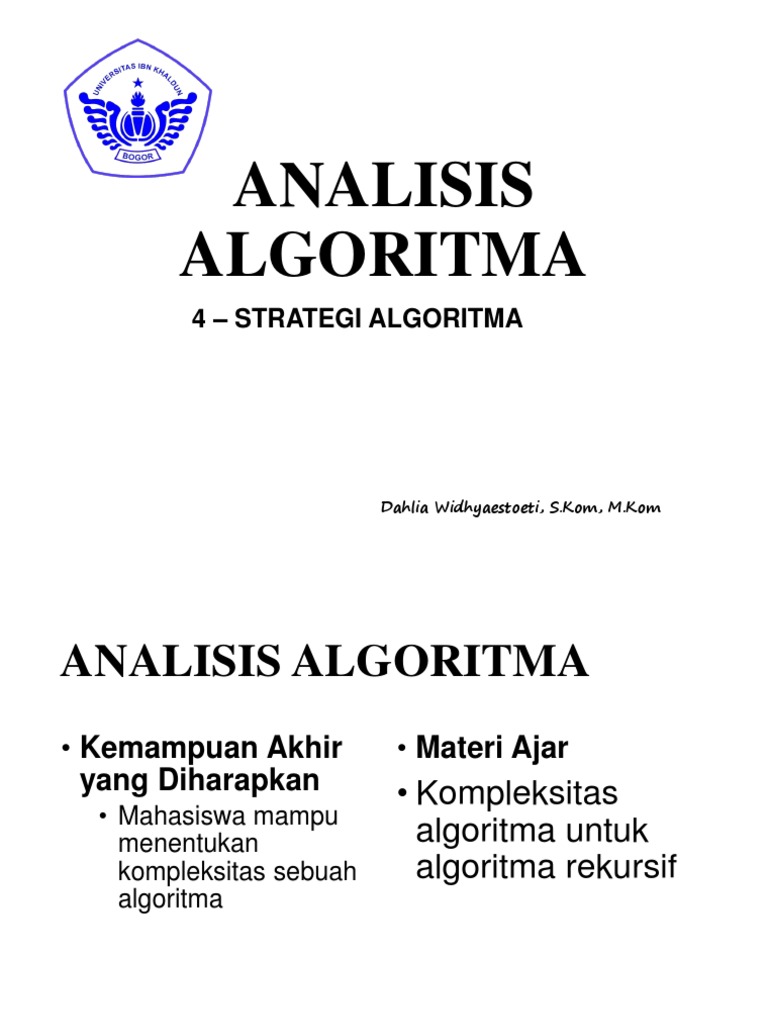 UNIVERSITAS IBN KHALDUN
BOGOR

ANALISIS ALGORITMA

4 – STRATEGI ALGORITMA

Dahlia Widhyaestoeti, S.Kom, M.Kom

ANALISIS ALGORITMA

• Kemampuan Akhir yang Diharapkan
  • Mahasiswa mampu menentukan kompleksitas sebuah algoritma

• Materi Ajar
• Kompleksitas algoritma untuk algoritma rekursif